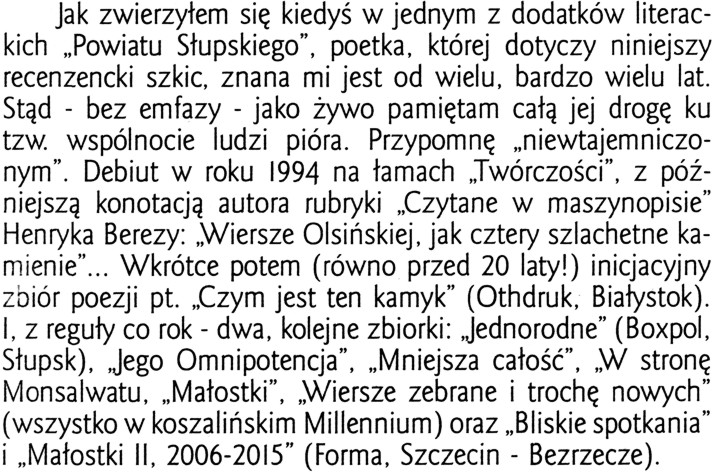 Jak zwierzyłem się kiedyś w jednym z dodatków literackich „Powiatu Słupskiego”, poetka, której dotyczy niniejszy recenzencki szkic, znana mi jest od wielu, bardzo wielu lat. Stąd - bez emfazy - jako żywo pamiętam całą jej drogę ku tzw. wspólnocie ludzi pióra. Przypomnę „niewtajemniczonym”. Debiut w roku 1994 na łamach „Twórczości”, z późniejszą konotacją autora rubryki „Czytane w maszynopisie” Henryka Berezy: „Wiersze Olsińskiej, jak cztery szlachetne kamienie”... Wkrótce potem (równo przed 20 laty!) inicjacyjny zbiór poezji pt. „Czym jest ten kamyk” (Othdruk, Białystok). I, z reguły co rok - dwa, kolejne zbiorki: „Jednorodne” (Boxpol, Słupsk), „Jego Omnipotencja”, „Mniejsza całość”, „W stronę Monsalwatu, „Małostki”, „Wiersze zebrane i trochę nowych” (wszystko w koszalińskim Millennium) oraz „Bliskie spotkania” i „Małostki II, 2006-2015” (Forma, Szczecin - Bezrzecze).